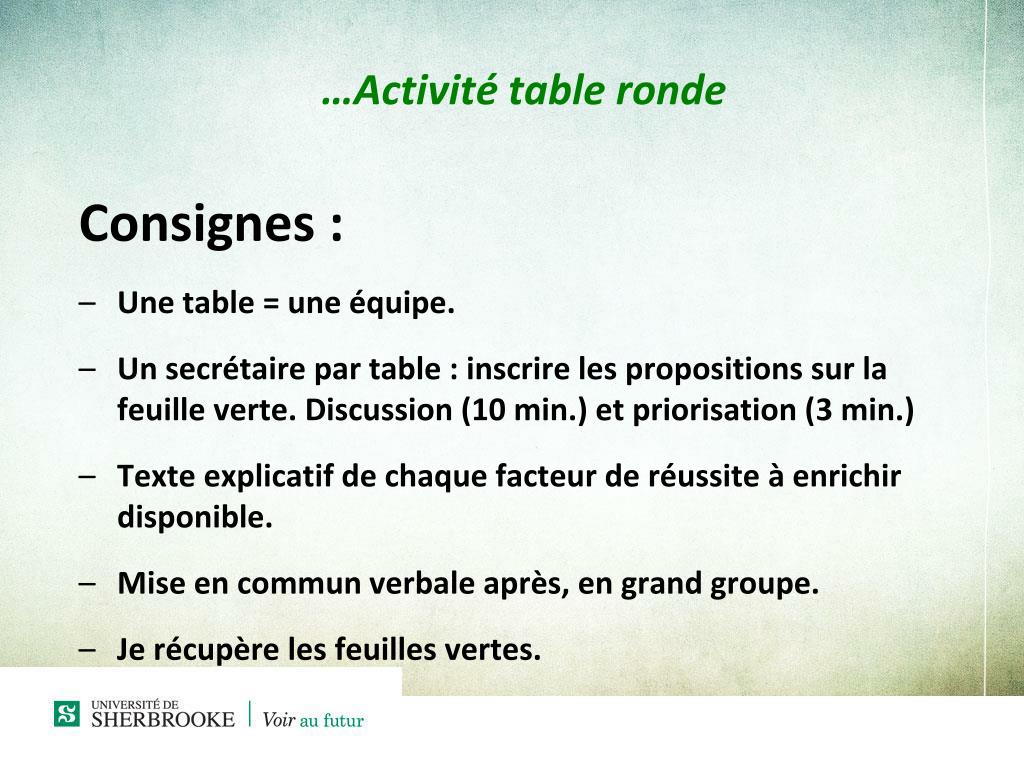 …Activité table ronde

Consignes :

– Une table = une équipe.

– Un secrétaire par table : inscrire les propositions sur la feuille verte. Discussion (10 min.) et priorisation (3 min.)

– Texte explicatif de chaque facteur de réussite à enrichir disponible.

– Mise en commun verbale après, en grand groupe.

– Je récupère les feuilles vertes.

UNIVERSITÉ DE SHERBROOKE | Voir au futur